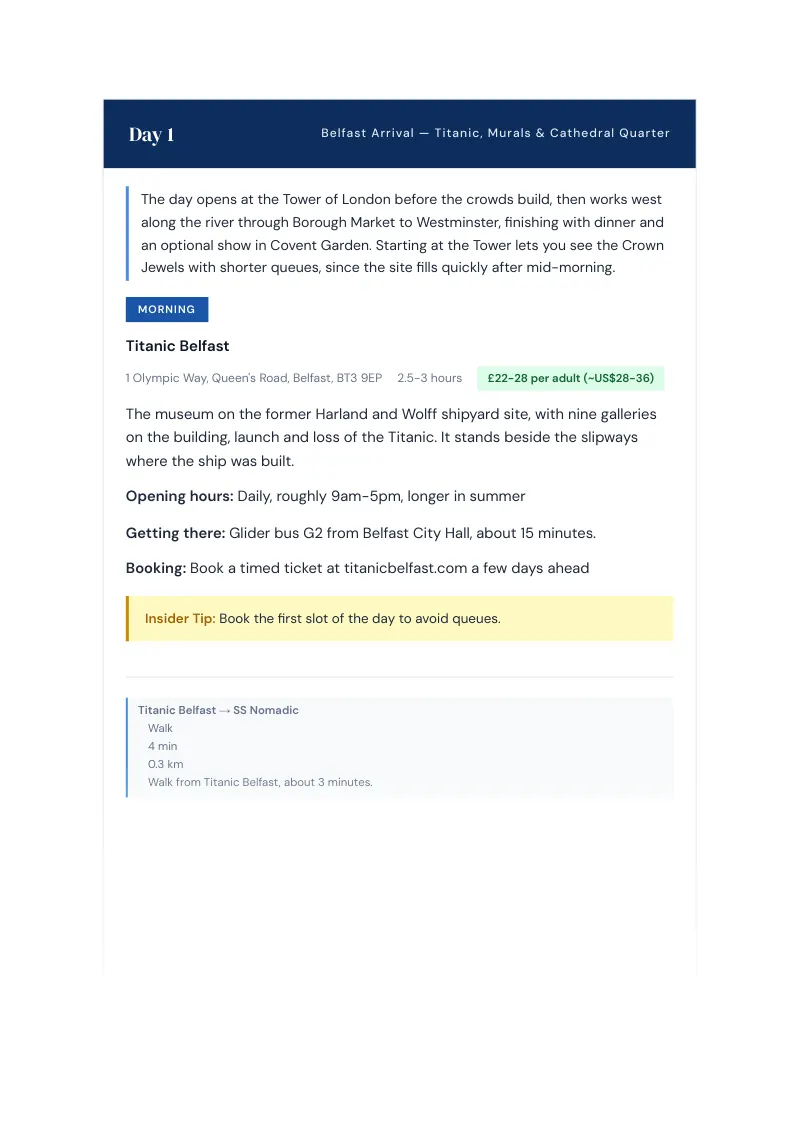 Day 1

Belfast Arrival — Titanic, Murals & Cathedral Quarter

The day opens at the Tower of London before the crowds build, then works west along the river through Borough Market to Westminster, finishing with dinner and an optional show in Covent Garden. Starting at the Tower lets you see the Crown Jewels with shorter queues, since the site fills quickly after mid-morning.

MORNING

Titanic Belfast

1 Olympic Way, Queen's Road, Belfast, BT3 9EP 2.5-3 hours £22-28 per adult (~US$28-36)

The museum on the former Harland and Wolff shipyard site, with nine galleries on the building, launch and loss of the Titanic. It stands beside the slipways where the ship was built.

Opening hours: Daily, roughly 9am-5pm, longer in summer

Getting there: Glider bus G2 from Belfast City Hall, about 15 minutes.

Booking: Book a timed ticket at titanicbelfast.com a few days ahead

Insider Tip: Book the first slot of the day to avoid queues.

Titanic Belfast → SS Nomadic
Walk
4 min
0.3 km
Walk from Titanic Belfast, about 3 minutes.